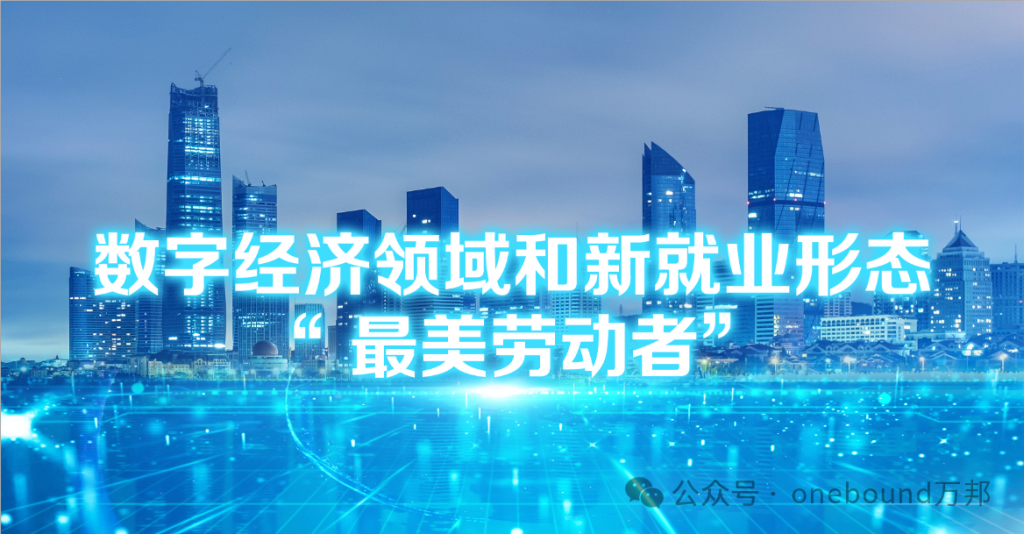 数字经济领域和新就业形态
“最美劳动者”

公众号 · onebound万邦